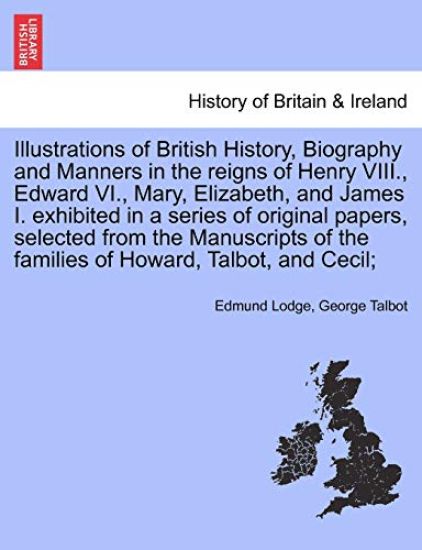 BRITISH LIBRARY

History of Britain & Ireland

Illustrations of British History, Biography and Manners in the reigns of Henry VIII., Edward VI., Mary, Elizabeth, and James I. exhibited in a series of original papers, selected from the Manuscripts of the families of Howard, Talbot, and Cecil;

Edmund Lodge, George Talbot